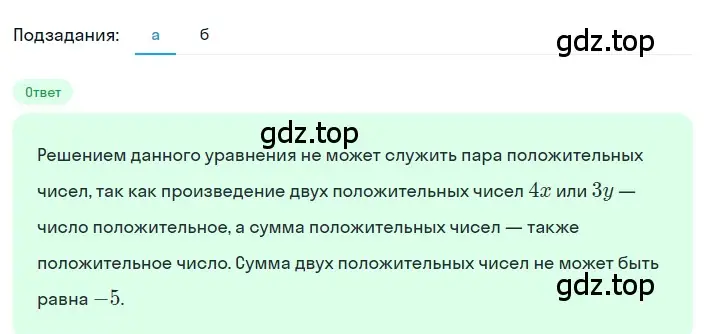 Подзадания: а б

gdz.top

Ответ

gdz.top

Решением данного уравнения не может служить пара положительных чисел, так как произведение двух положительных чисел $4x$ или $3y$ — число положительное, а сумма положительных чисел — также положительное число. Сумма двух положительных чисел не может быть равна $-5$.

gdz.top